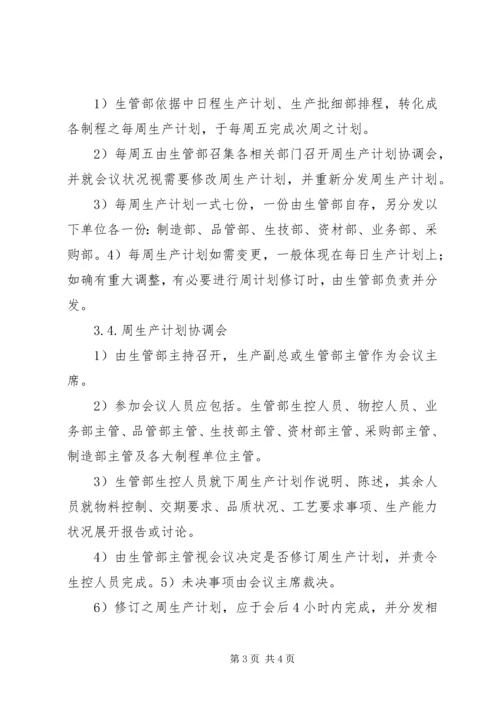 1）生管部依据中日程生产计划、生产批细部排程，转化成各制程之每周生产计划，于每周五完成次周之计划。

2）每周五由生管部召集各相关部门召开周生产计划协调会，并就会议状况视需要修改周生产计划，并重新分发周生产计划。

3）每周生产计划一式七份，一份由生管部自存，另分发以下单位各一份：制造部、品管部、生技部、资材部、业务部、采购部。4）每周生产计划如需变更，一般体现在每日生产计划上；如确有重大调整，有必要进行周计划修订时，由生管部负责并分发。

3.4.周生产计划协调会

1）由生管部主持召开，生产副总或生管部主管作为会议主席。

2）参加会议人员应包括。生管部生控人员、物控人员、业务部主管、品管部主管、生技部主管、资材部主管、采购部主管、制造部主管及各大制程单位主管。

3）生管部生控人员就下周生产计划作说明、陈述，其余人员就物料控制、交期要求、品质状况、工艺要求事项、生产能力状况展开报告或讨论。

4）由生管部主管视会议决定是否修订周生产计划，并责令生控人员完成。5）未决事项由会议主席裁决。

6）修订之周生产计划，应于会后4小时内完成，并分发相

第3页 共4页